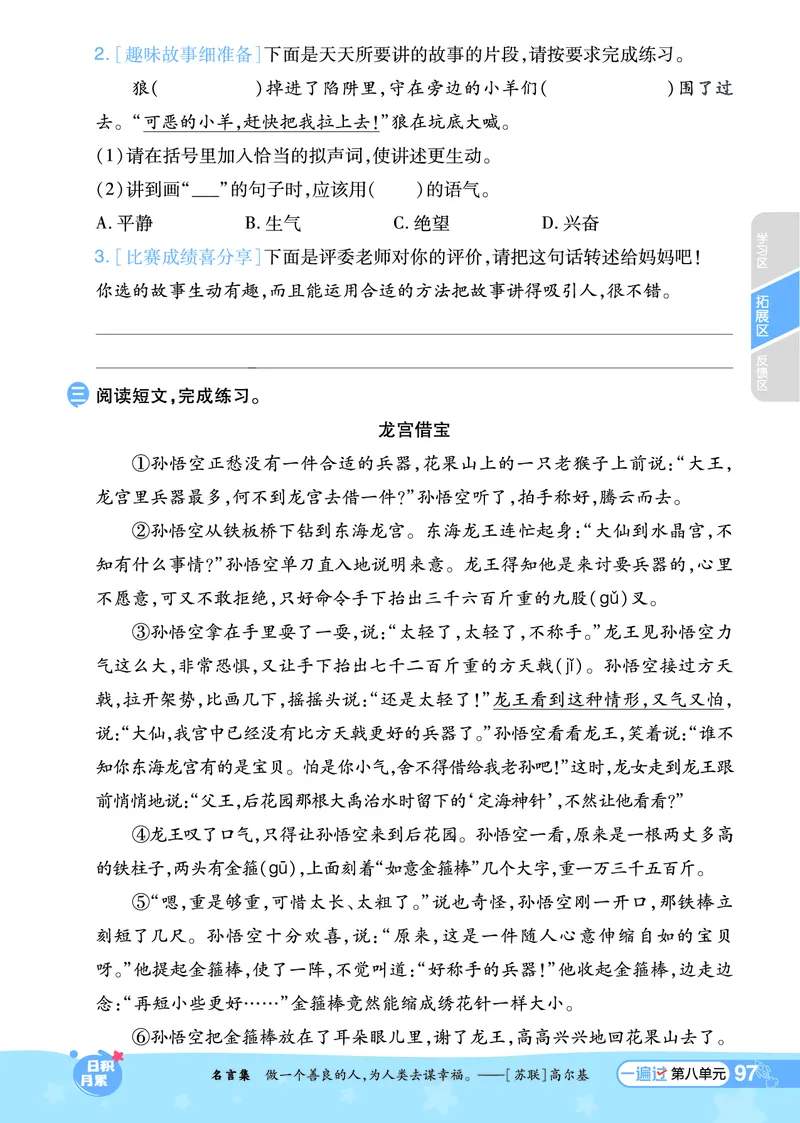 2. [趣味故事细准备]下面是天天所要讲的故事的片段，请按要求完成练习。

狼(　　　　　)掉进了陷阱里，守在旁边的小羊们(　　　　　)围了过去。“可恶的小羊，赶快把我拉上去！”狼在坑底大喊。

(1)请在括号里加入恰当的拟声词，使讲述更生动。

(2)讲到画“___”的句子时，应该用(　　)的语气。

A. 平静　　B. 生气　　C. 绝望　　D. 兴奋

3. [比赛成绩喜分享]下面是评委老师对你的评价，请把这句话转述给妈妈吧！

你选的故事生动有趣，而且能运用合适的方法把故事讲得吸引人，很不错。

学习区

拓展区

反馈区

三 阅读短文，完成练习。

龙宫借宝

①孙悟空正愁没有一件合适的兵器，花果山上的一只老猴子上前说：“大王，龙宫里兵器最多，何不到龙宫去借一件？”孙悟空听了，拍手称好，腾云而去。

②孙悟空从铁板桥下钻到东海龙宫。东海龙王连忙起身：“大仙到水晶宫，不知有什么事情？”孙悟空单刀直入地说明来意。龙王得知他是来讨要兵器的，心里不愿意，可又不敢拒绝，只好命令手下抬出三千六百斤重的九股(gǔ)叉。

③孙悟空拿在手里耍了一耍，说：“太轻了，太轻了，不称手。”龙王见孙悟空力气这么大，非常恐惧，又让手下抬出七千二百斤重的方天戟(jǐ)。孙悟空接过方天戟，拉开架势，比画几下，摇摇头说：“还是太轻了！”龙王看到这种情形，又气又怕，说：“大仙，我宫中已经没有比方天戟更好的兵器了。”孙悟空看看龙王，笑着说：“谁不知你东海龙宫有的是宝贝。怕是你小气，舍不得借给我老孙吧！”这时，龙女走到龙王跟前悄悄地说：“父王，后花园那根大禹治水时留下的‘定海神针’，不然让他看看？”

④龙王叹了口气，只得让孙悟空来到后花园。孙悟空一看，原来是一根两丈多高的铁柱子，两头有金箍(gū)，上面刻着“如意金箍棒”几个大字，重一万三千五百斤。

⑤“嗯，重是够重，可惜太长、太粗了。”说也奇怪，孙悟空刚一开口，那铁棒立刻短了几尺。孙悟空十分欢喜，说：“原来，这是一件随人心意伸缩自如的宝贝呀。”他提起金箍棒，使了一阵，不觉叫道：“好称手的兵器！”他收起金箍棒，边走边念：“再短小些更好……”金箍棒竟然能缩成绣花针一样大小。

⑥孙悟空把金箍棒放在了耳朵眼儿里，谢了龙王，高高兴兴地回花果山去了。

日积月累　名言集　做一个善良的人，为人类去谋幸福。——[苏联]高尔基　一遍过　第八单元　97